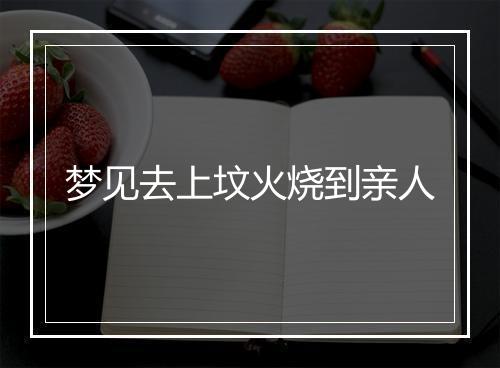 梦见去上坟火烧到亲人